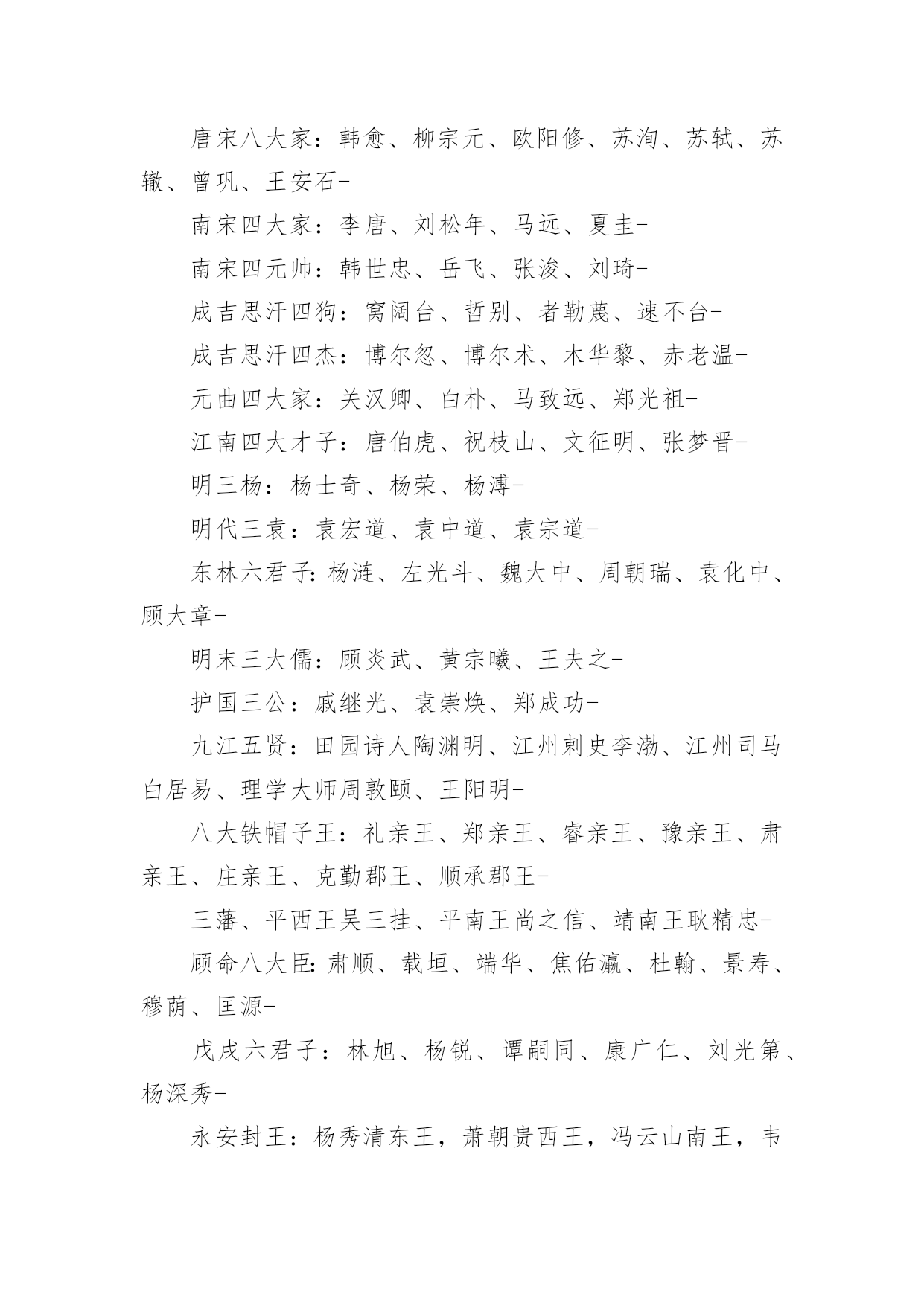 唐宋八大家：韩愈、柳宗元、欧阳修、苏洵、苏轼、苏辙、曾巩、王安石-

南宋四大家：李唐、刘松年、马远、夏圭-

南宋四元帅：韩世忠、岳飞、张浚、刘琦-

成吉思汗四狗：窝阔台、哲别、者勒蔑、速不台-

成吉思汗四杰：博尔忽、博尔术、木华黎、赤老温-

元曲四大家：关汉卿、白朴、马致远、郑光祖-

江南四大才子：唐伯虎、祝枝山、文征明、张梦晋-

明三杨：杨士奇、杨荣、杨溥-

明代三袁：袁宏道、袁中道、袁宗道-

东林六君子：杨涟、左光斗、魏大中、周朝瑞、袁化中、顾大章-

明末三大儒：顾炎武、黄宗曦、王夫之-

护国三公：戚继光、袁崇焕、郑成功-

九江五贤：田园诗人陶渊明、江州刺史李渤、江州司马白居易、理学大师周敦颐、王阳明-

八大铁帽子王：礼亲王、郑亲王、睿亲王、豫亲王、肃亲王、庄亲王、克勤郡王、顺承郡王-

三藩、平西王吴三挂、平南王尚之信、靖南王耿精忠-

顾命八大臣：肃顺、载垣、端华、焦佑瀛、杜翰、景寿、穆荫、匡源-

戊戌六君子：林旭、杨锐、谭嗣同、康广仁、刘光第、杨深秀-

永安封王：杨秀清东王，萧朝贵西王，冯云山南王，韦